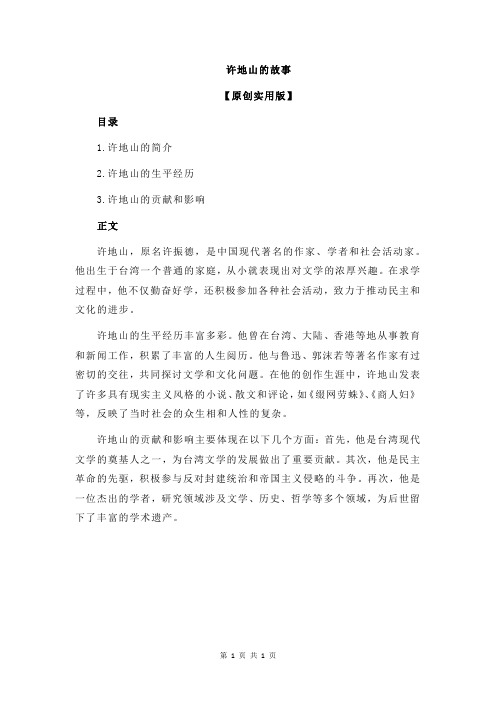 许地山的故事

【原创实用版】

目录

1.许地山的简介

2.许地山的生平经历

3.许地山的贡献和影响

正文

许地山，原名许振德，是中国现代著名的作家、学者和社会活动家。他出生于台湾一个普通的家庭，从小就表现出对文学的浓厚兴趣。在求学过程中，他不仅勤奋好学，还积极参加各种社会活动，致力于推动民主和文化的进步。

许地山的生平经历丰富多彩。他曾在台湾、大陆、香港等地从事教育和新闻工作，积累了丰富的人生阅历。他与鲁迅、郭沫若等著名作家有过密切的交往，共同探讨文学和文化问题。在他的创作生涯中，许地山发表了许多具有现实主义风格的小说、散文和评论，如《缀网劳蛛》、《商人妇》等，反映了当时社会的众生相和人性的复杂。

许地山的贡献和影响主要体现在以下几个方面：首先，他是台湾现代文学的奠基人之一，为台湾文学的发展做出了重要贡献。其次，他是民主革命的先驱，积极参与反对封建统治和帝国主义侵略的斗争。再次，他是一位杰出的学者，研究领域涉及文学、历史、哲学等多个领域，为后世留下了丰富的学术遗产。

第 1 页 共 1 页